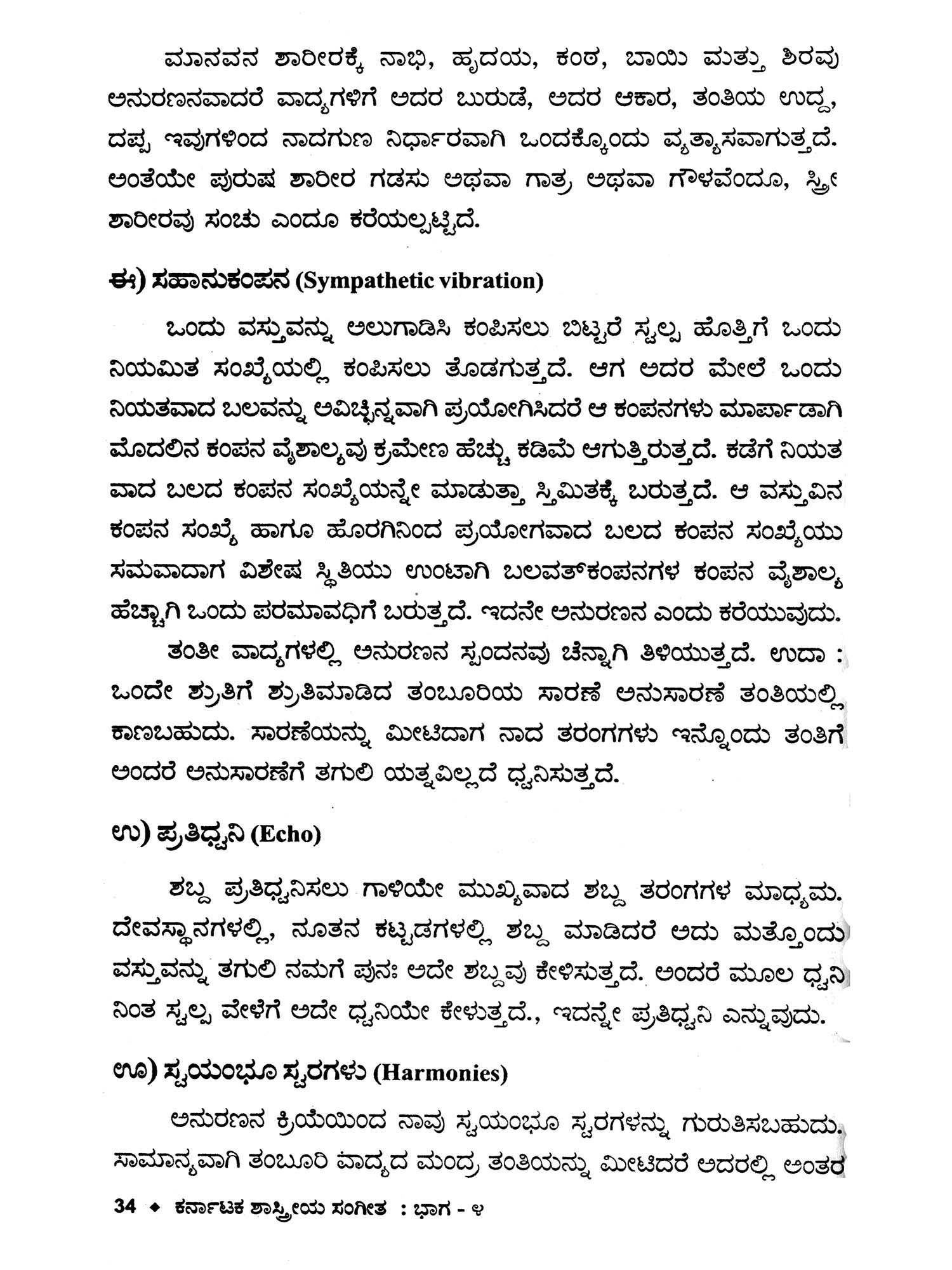 ಮಾನವನ ಶಾರೀರಕ್ಕೆ ನಾಭಿ, ಹೃದಯ, ಕಂಠ, ಬಾಯಿ ಮತ್ತು ಶಿರವು ಅನುರಣನವಾದರೆ ವಾದ್ಯಗಳಿಗೆ ಅದರ ಬುರುಡೆ, ಅದರ ಆಕಾರ, ತಂತಿಯ ಉದ್ದ, ದಪ್ಪ ಇವುಗಳಿಂದ ನಾದಗುಣ ನಿರ್ಧಾರವಾಗಿ ಒಂದಕ್ಕೊಂದು ವ್ಯತ್ಯಾಸವಾಗುತ್ತದೆ. ಅಂತೆಯೇ ಪುರುಷ ಶಾರೀರ ಗಡಸು ಅಥವಾ ಗಾತ್ರ ಅಥವಾ ಗೌಳವೆಂದೂ, ಸ್ತ್ರೀ ಶಾರೀರವು ಸಂಚು ಎಂದೂ ಕರೆಯಲ್ಪಟ್ಟಿದೆ.

ಈ) ಸಹಾನುಕಂಪನ (Sympathetic vibration)

ಒಂದು ವಸ್ತುವನ್ನು ಅಲುಗಾಡಿಸಿ ಕಂಪಿಸಲು ಬಿಟ್ಟರೆ ಸ್ವಲ್ಪ ಹೊತ್ತಿಗೆ ಒಂದು ನಿಯಮಿತ ಸಂಖ್ಯೆಯಲ್ಲಿ ಕಂಪಿಸಲು ತೊಡಗುತ್ತದೆ. ಆಗ ಅದರ ಮೇಲೆ ಒಂದು ನಿಯತವಾದ ಬಲವನ್ನು ಅವಿಚ್ಛಿನ್ನವಾಗಿ ಪ್ರಯೋಗಿಸಿದರೆ ಆ ಕಂಪನಗಳು ಮಾರ್ಪಾಡಾಗಿ ಮೊದಲಿನ ಕಂಪನ ವೈಶಾಲ್ಯವು ಕ್ರಮೇಣ ಹೆಚ್ಚು ಕಡಿಮೆ ಆಗುತ್ತಿರುತ್ತದೆ. ಕಡೆಗೆ ನಿಯತ ವಾದ ಬಲದ ಕಂಪನ ಸಂಖ್ಯೆಯನ್ನೇ ಮಾಡುತ್ತಾ ಸ್ತಿಮಿತಕ್ಕೆ ಬರುತ್ತದೆ. ಆ ವಸ್ತುವಿನ ಕಂಪನ ಸಂಖ್ಯೆ ಹಾಗೂ ಹೊರಗಿನಿಂದ ಪ್ರಯೋಗವಾದ ಬಲದ ಕಂಪನ ಸಂಖ್ಯೆಯು ಸಮವಾದಾಗ ವಿಶೇಷ ಸ್ಥಿತಿಯು ಉಂಟಾಗಿ ಬಲವತ್‌ಕಂಪನಗಳ ಕಂಪನ ವೈಶಾಲ್ಯ ಹೆಚ್ಚಾಗಿ ಒಂದು ಪರಮಾವಧಿಗೆ ಬರುತ್ತದೆ. ಇದನೇ ಅನುರಣನ ಎಂದು ಕರೆಯುವುದು.

ತಂತೀ ವಾದ್ಯಗಳಲ್ಲಿ ಅನುರಣನ ಸ್ಪಂದನವು ಚೆನ್ನಾಗಿ ತಿಳಿಯುತ್ತದೆ. ಉದಾ : ಒಂದೇ ಶ್ರುತಿಗೆ ಶ್ರುತಿಮಾಡಿದ ತಂಬೂರಿಯ ಸಾರಣೆ ಅನುಸಾರಣೆ ತಂತಿಯಲ್ಲಿ ಕಾಣಬಹುದು. ಸಾರಣೆಯನ್ನು ಮೀಟಿದಾಗ ನಾದ ತರಂಗಗಳು ಇನ್ನೊಂದು ತಂತಿಗೆ ಅಂದರೆ ಅನುಸಾರಣೆಗೆ ತಗುಲಿ ಯತ್ನವಿಲ್ಲದೆ ಧ್ವನಿಸುತ್ತದೆ.

ಉ) ಪ್ರತಿಧ್ವನಿ (Echo)

ಶಬ್ದ ಪ್ರತಿಧ್ವನಿಸಲು ಗಾಳಿಯೇ ಮುಖ್ಯವಾದ ಶಬ್ದ ತರಂಗಗಳ ಮಾಧ್ಯಮ. ದೇವಸ್ಥಾನಗಳಲ್ಲಿ, ನೂತನ ಕಟ್ಟಡಗಳಲ್ಲಿ ಶಬ್ದ ಮಾಡಿದರೆ ಅದು ಮತ್ತೊಂದು ವಸ್ತುವನ್ನು ತಗುಲಿ ನಮಗೆ ಪುನಃ ಅದೇ ಶಬ್ದವು ಕೇಳಿಸುತ್ತದೆ. ಅಂದರೆ ಮೂಲ ಧ್ವನಿ ನಿಂತ ಸ್ವಲ್ಪ ವೇಳೆಗೆ ಅದೇ ಧ್ವನಿಯೇ ಕೇಳುತ್ತದೆ., ಇದನ್ನೇ ಪ್ರತಿಧ್ವನಿ ಎನ್ನುವುದು.

ಊ) ಸ್ವಯಂಭೂ ಸ್ವರಗಳು (Harmonies)

ಅನುರಣನ ಕ್ರಿಯೆಯಿಂದ ನಾವು ಸ್ವಯಂಭೂ ಸ್ವರಗಳನ್ನು ಗುರುತಿಸಬಹುದು. ಸಾಮಾನ್ಯವಾಗಿ ತಂಬೂರಿ ವಾದ್ಯದ ಮಂದ್ರ ತಂತಿಯನ್ನು ಮೀಟಿದರೆ ಅದರಲ್ಲಿ ಅಂತರ

34 ◆ ಕರ್ನಾಟಕ ಶಾಸ್ತ್ರೀಯ ಸಂಗೀತ : ಭಾಗ - ೪